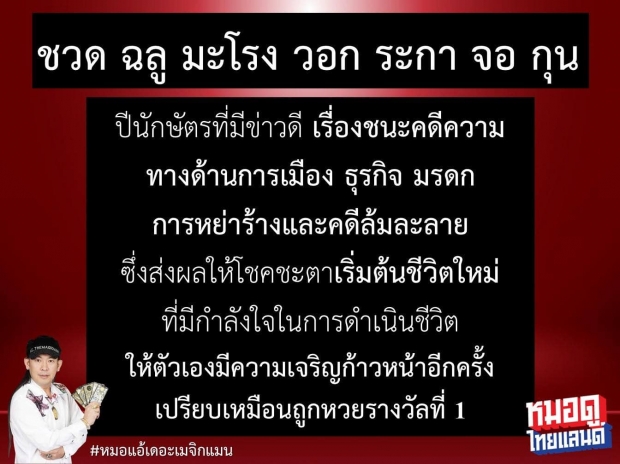 ชวด ฉลู มะโรง วอก ระกา จอ กุน

ปีนักษัตรที่มีข่าวดี เรื่องชนะคดีความ ทางด้านการเมือง ธุรกิจ มรดก การหย่าร้างและคดีล้มละลาย ซึ่งส่งผลให้โชคชะตาเริ่มต้นชีวิตใหม่ ที่มีกำลังใจในการดำเนินชีวิต ให้ตัวเองมีความเจริญก้าวหน้าอีกครั้ง เปรียบเหมือนถูกหวยรางวัลที่ 1

#หมอแอ้เดอะเมจิกแมน

หมอดู ไทยแลนด์